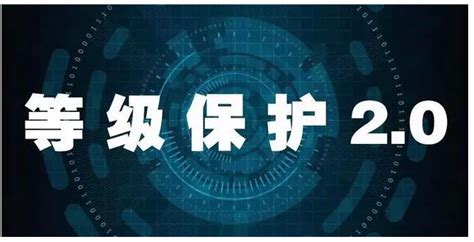 等级保护 2.0